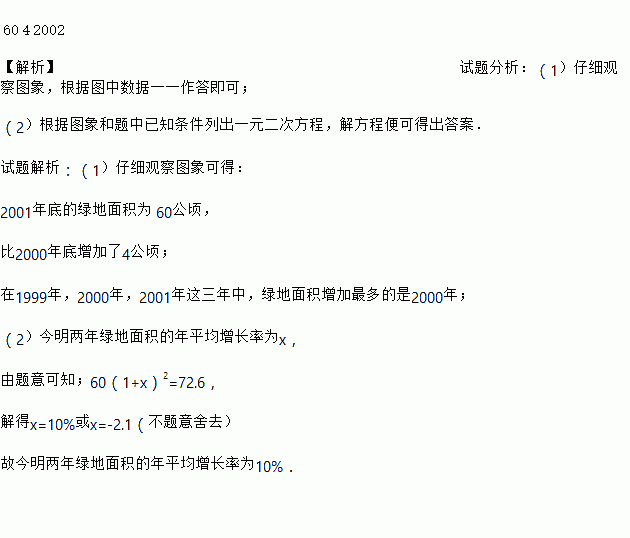 60 4 2002

【解析】 试题分析：（1）仔细观察图象，根据图中数据一一作答即可；

（2）根据图象和题中已知条件列出一元二次方程，解方程便可得出答案.

试题解析：（1）仔细观察图象可得：

2001年底的绿地面积为60公顷，

比2000年底增加了4公顷；

在1999年，2000年，2001年这三年中，绿地面积增加最多的是2000年；

（2）今明两年绿地面积的年平均增长率为x，

由题意可知；$60(1+x)^2=72.6$，

解得x=10%或x=-2.1（不题意舍去）

故今明两年绿地面积的年平均增长率为10%.